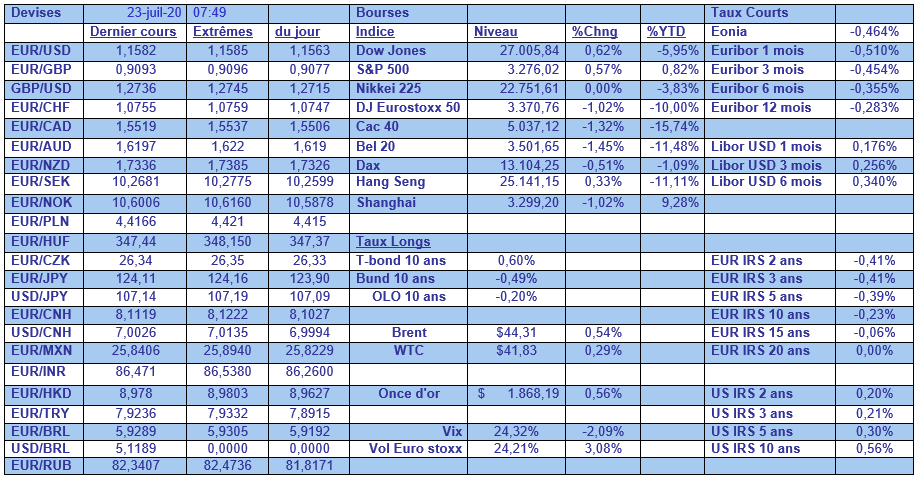 | Devises | 23-juil-20 | 07:49 | | Bourses | | | | Taux Courts | |
|---|---|---|---|---|---|---|---|---|---|
| | Dernier cours | Extrêmes | du jour | Indice | Niveau | %Chng | %YTD | Eonia | -0,464% |
| EUR/USD | 1,1582 | 1,1585 | 1,1563 | Dow Jones | 27.005,84 | 0,62% | -5,95% | Euribor 1 mois | -0,510% |
| EUR/GBP | 0,9093 | 0,9096 | 0,9077 | S&P 500 | 3.276,02 | 0,57% | 0,82% | Euribor 3 mois | -0,454% |
| GBP/USD | 1,2736 | 1,2745 | 1,2715 | Nikkei 225 | 22.751,61 | 0,00% | -3,83% | Euribor 6 mois | -0,355% |
| EUR/CHF | 1,0755 | 1,0759 | 1,0747 | DJ Eurostoxx 50 | 3.370,76 | -1,02% | -10,00% | Euribor 12 mois | -0,283% |
| EUR/CAD | 1,5519 | 1,5537 | 1,5506 | Cac 40 | 5.037,12 | -1,32% | -15,74% | | |
| EUR/AUD | 1,6197 | 1,622 | 1,619 | Bel 20 | 3.501,65 | -1,45% | -11,48% | Libor USD 1 mois | 0,176% |
| EUR/NZD | 1,7336 | 1,7385 | 1,7326 | Dax | 13.104,25 | -0,51% | -1,09% | Libor USD 3 mois | 0,256% |
| EUR/SEK | 10,2681 | 10,2775 | 10,2599 | Hang Seng | 25.141,15 | 0,33% | -11,11% | Libor USD 6 mois | 0,340% |
| EUR/NOK | 10,6006 | 10,6160 | 10,5878 | Shanghai | 3.299,20 | -1,02% | 9,28% | | |
| EUR/PLN | 4,4166 | 4,421 | 4,415 | | | | | | |
| EUR/HUF | 347,44 | 348,150 | 347,37 | Taux Longs | | | | | |
| EUR/CZK | 26,34 | 26,35 | 26,33 | T-bond 10 ans | 0,60% | | | EUR IRS 2 ans | -0,41% |
| EUR/JPY | 124,11 | 124,16 | 123,90 | Bund 10 ans | -0,49% | | | EUR IRS 3 ans | -0,41% |
| USD/JPY | 107,14 | 107,19 | 107,09 | OLO 10 ans | -0,20% | | | EUR IRS 5 ans | -0,39% |
| EUR/CNH | 8,1119 | 8,1222 | 8,1027 | | | | | EUR IRS 10 ans | -0,23% |
| USD/CNH | 7,0026 | 7,0135 | 6,9994 | Brent | $44,31 | 0,54% | | EUR IRS 15 ans | -0,06% |
| EUR/MXN | 25,8406 | 25,8940 | 25,8229 | WTC | $41,83 | 0,29% | | EUR IRS 20 ans | 0,00% |
| EUR/INR | 86,471 | 86,5380 | 86,2600 | | | | | | |
| EUR/HKD | 8,978 | 8,9803 | 8,9627 | Once d'or | $ 1.868,19 | 0,56% | | US IRS 2 ans | 0,20% |
| EUR/TRY | 7,9236 | 7,9332 | 7,8915 | | | | | US IRS 3 ans | 0,21% |
| EUR/BRL | 5,9289 | 5,9305 | 5,9192 | Vix | 24,32% | -2,09% | | US IRS 5 ans | 0,30% |
| USD/BRL | 5,1189 | 0,0000 | 0,0000 | Vol Euro stoxx | 24,21% | 3,08% | | US IRS 10 ans | 0,56% |
| EUR/RUB | 82,3407 | 82,4736 | 81,8171 | | | | | | |